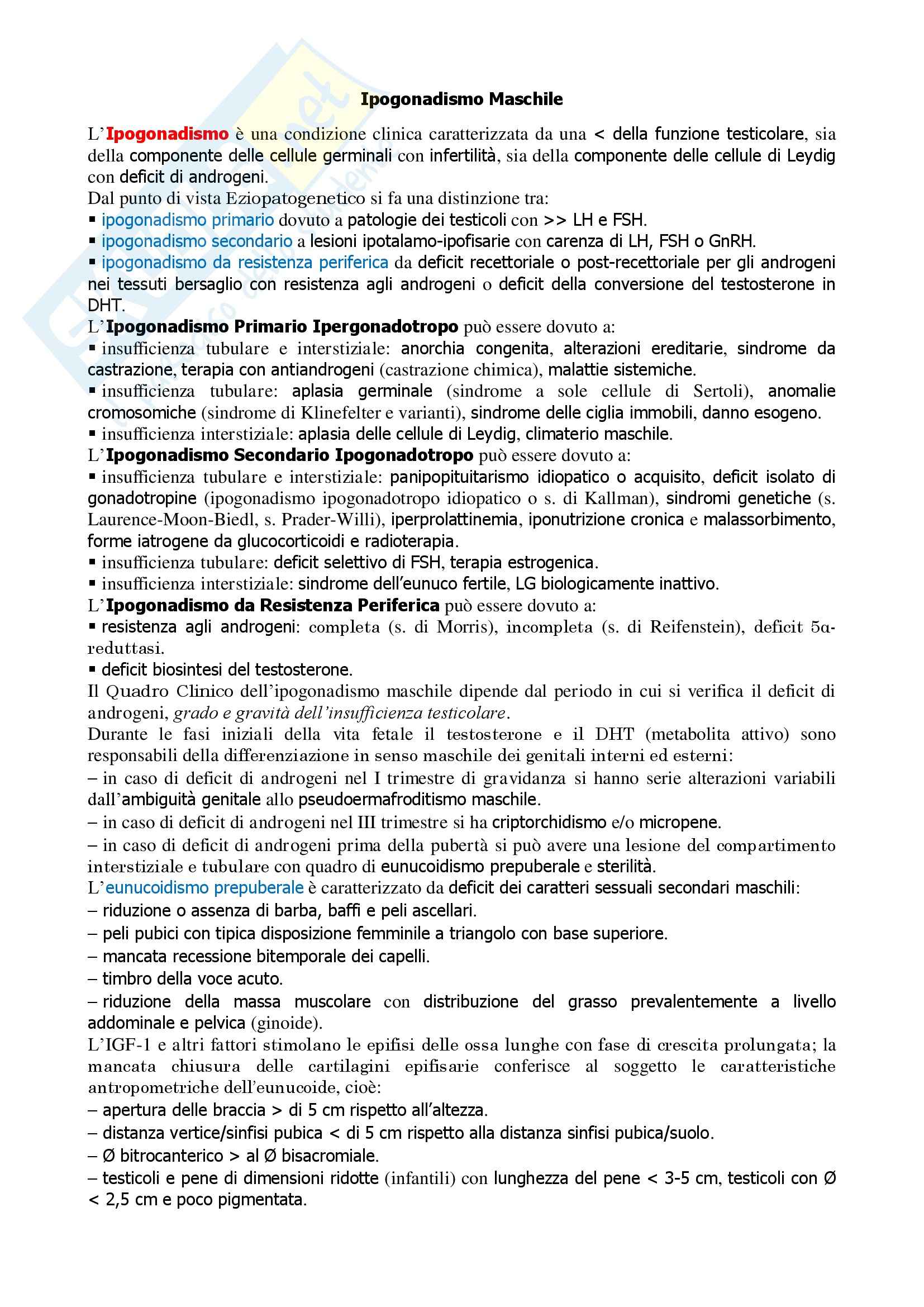 Ipogonadismo Maschile

L'Ipogonadismo è una condizione clinica caratterizzata da una < della funzione testicolare, sia della componente delle cellule germinali con infertilità, sia della componente delle cellule di Leydig con deficit di androgeni.
Dal punto di vista Eziopatogenetico si fa una distinzione tra:
▪ ipogonadismo primario dovuto a patologie dei testicoli con >> LH e FSH.
▪ ipogonadismo secondario a lesioni ipotalamo-ipofisarie con carenza di LH, FSH o GnRH.
▪ ipogonadismo da resistenza periferica da deficit recettoriale o post-recettoriale per gli androgeni nei tessuti bersaglio con resistenza agli androgeni o deficit della conversione del testosterone in DHT.
L'Ipogonadismo Primario Ipergonadotropo può essere dovuto a:
▪ insufficienza tubulare e interstiziale: anorchia congenita, alterazioni ereditarie, sindrome da castrazione, terapia con antiandrogeni (castrazione chimica), malattie sistemiche.
▪ insufficienza tubulare: aplasia germinale (sindrome a sole cellule di Sertoli), anomalie cromosomiche (sindrome di Klinefelter e varianti), sindrome delle ciglia immobili, danno esogeno.
▪ insufficienza interstiziale: aplasia delle cellule di Leydig, climaterio maschile.
L'Ipogonadismo Secondario Ipogonadotropo può essere dovuto a:
▪ insufficienza tubulare e interstiziale: panipopituitarismo idiopatico o acquisito, deficit isolato di gonadotropine (ipogonadismo ipogonadotropo idiopatico o s. di Kallman), sindromi genetiche (s. Laurence-Moon-Biedl, s. Prader-Willi), iperprolattinemia, iponutrizione cronica e malassorbimento, forme iatrogene da glucocorticoidi e radioterapia.
▪ insufficienza tubulare: deficit selettivo di FSH, terapia estrogenica.
▪ insufficienza interstiziale: sindrome dell'eunuco fertile, LG biologicamente inattivo.
L'Ipogonadismo da Resistenza Periferica può essere dovuto a:
▪ resistenza agli androgeni: completa (s. di Morris), incompleta (s. di Reifenstein), deficit 5α-reduttasi.
▪ deficit biosintesi del testosterone.
Il Quadro Clinico dell'ipogonadismo maschile dipende dal periodo in cui si verifica il deficit di androgeni, grado e gravità dell'insufficienza testicolare.
Durante le fasi iniziali della vita fetale il testosterone e il DHT (metabolita attivo) sono responsabili della differenziazione in senso maschile dei genitali interni ed esterni:
– in caso di deficit di androgeni nel I trimestre di gravidanza si hanno serie alterazioni variabili dall'ambiguità genitale allo pseudoermafroditismo maschile.
– in caso di deficit di androgeni nel III trimestre si ha criptorchidismo e/o micropene.
– in caso di deficit di androgeni prima della pubertà si può avere una lesione del compartimento interstiziale e tubulare con quadro di eunucoidismo prepuberale e sterilità.
L'eunucoidismo prepuberale è caratterizzato da deficit dei caratteri sessuali secondari maschili:
– riduzione o assenza di barba, baffi e peli ascellari.
– peli pubici con tipica disposizione femminile a triangolo con base superiore.
– mancata recessione bitemporale dei capelli.
– timbro della voce acuto.
– riduzione della massa muscolare con distribuzione del grasso prevalentemente a livello addominale e pelvica (ginoide).
L'IGF-1 e altri fattori stimolano le epifisi delle ossa lunghe con fase di crescita prolungata; la mancata chiusura delle cartilagini epifisarie conferisce al soggetto le caratteristiche antropometriche dell'eunucoide, cioè:
– apertura delle braccia > di 5 cm rispetto all'altezza.
– distanza vertice/sinfisi pubica < di 5 cm rispetto alla distanza sinfisi pubica/suolo.
– Ø bitrocanterico > al Ø bisacromiale.
– testicoli e pene di dimensioni ridotte (infantili) con lunghezza del pene < 3-5 cm, testicoli con Ø < 2,5 cm e poco pigmentata.